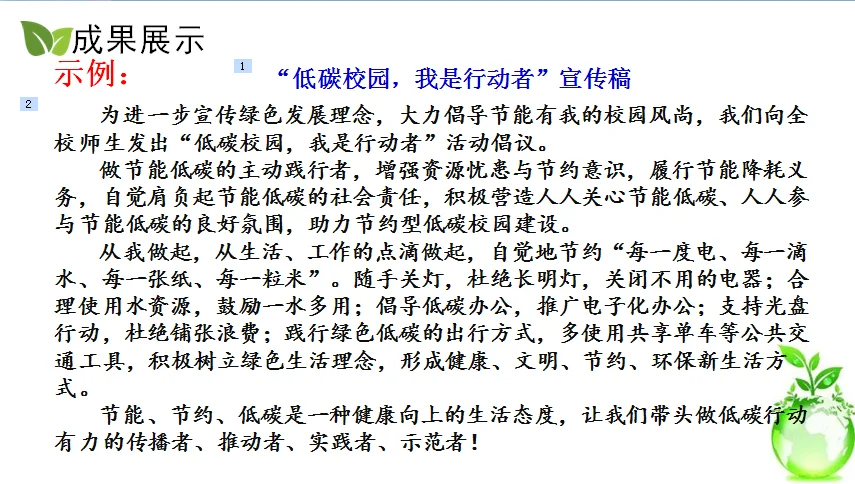 成果展示

示例：

1

“低碳校园，我是行动者”宣传稿

2

为进一步宣传绿色发展理念，大力倡导节能有我的校园风尚，我们向全校师生发出“低碳校园，我是行动者”活动倡议。

做节能低碳的主动践行者，增强资源忧患与节约意识，履行节能降耗义务，自觉肩负起节能低碳的社会责任，积极营造人人关心节能低碳、人人参与节能低碳的良好氛围，助力节约型低碳校园建设。

从我做起，从生活、工作的点滴做起，自觉地节约“每一度电、每一滴水、每一张纸、每一粒米”。随手关灯，杜绝长明灯，关闭不用的电器；合理使用水资源，鼓励一水多用；倡导低碳办公，推广电子化办公；支持光盘行动，杜绝铺张浪费；践行绿色低碳的出行方式，多使用共享单车等公共交通工具，积极树立绿色生活理念，形成健康、文明、节约、环保新生活方式。

节能、节约、低碳是一种健康向上的生活态度，让我们带头做低碳行动有力的传播者、推动者、实践者、示范者！